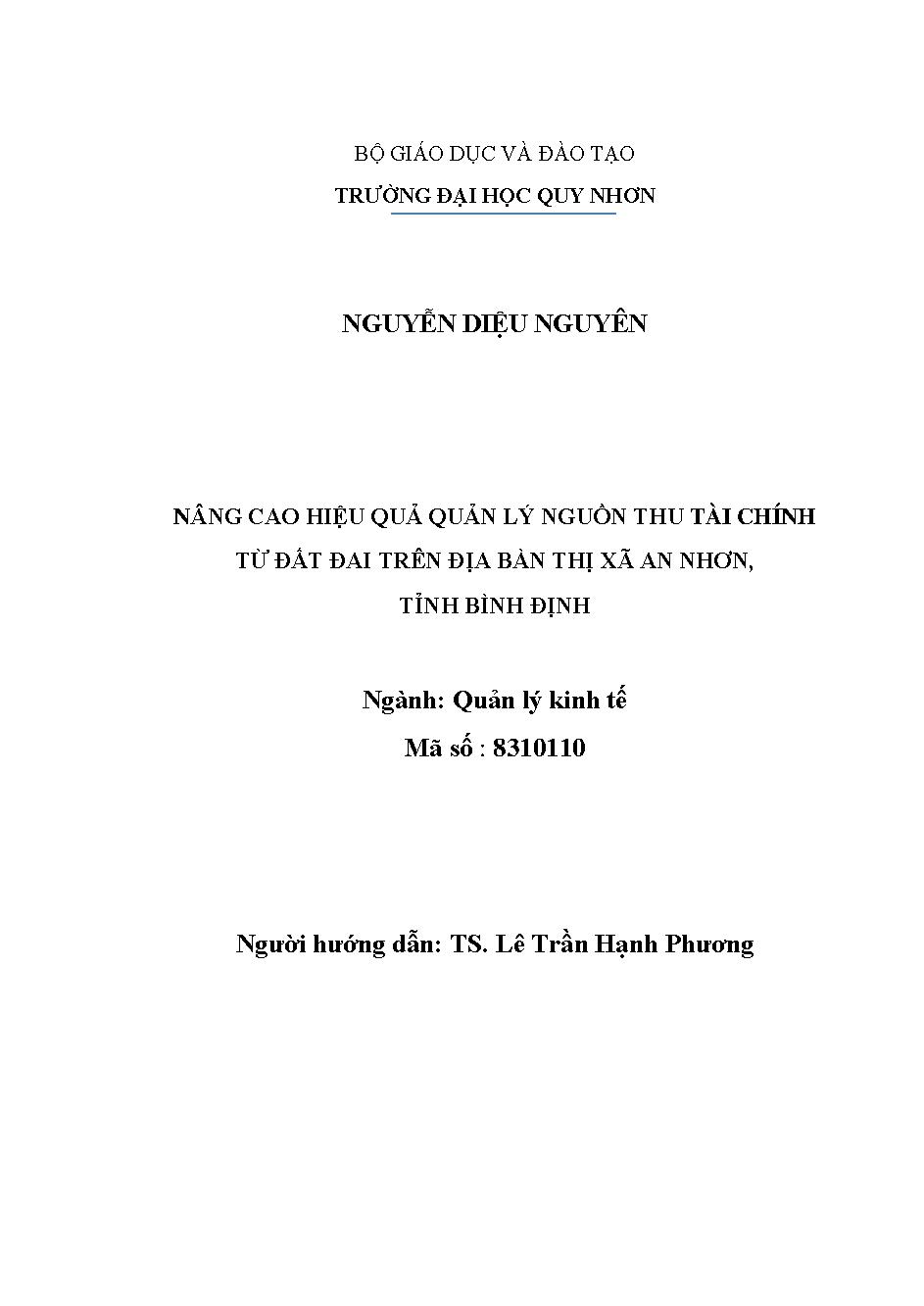 BỘ GIÁO DỤC VÀ ĐÀO TẠO
TRƯỜNG ĐẠI HỌC QUY NHƠN

NGUYỄN DIỆU NGUYÊN

NÂNG CAO HIỆU QUẢ QUẢN LÝ NGUỒN THU TÀI CHÍNH TỪ ĐẤT ĐAI TRÊN ĐỊA BÀN THỊ XÃ AN NHƠN, TỈNH BÌNH ĐỊNH

Ngành: Quản lý kinh tế
Mã số : 8310110

Người hướng dẫn: TS. Lê Trần Hạnh Phương